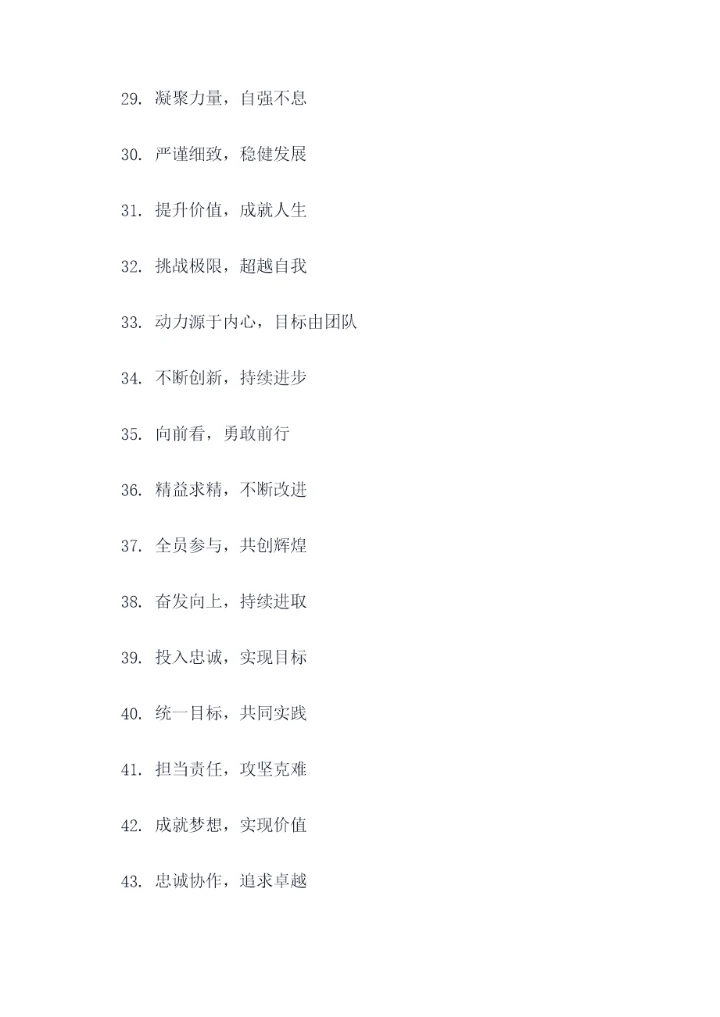 29.凝聚力量，自强不息

30.严谨细致，稳健发展

31.提升价值，成就人生

32.挑战极限，超越自我

33.动力源于内心，目标由团队

34.不断创新，持续进步

35.向前看，勇敢前行

36.精益求精，不断改进

37.全员参与，共创辉煌

38.奋发向上，持续进取

39.投入忠诚，实现目标

40.统一目标，共同实践

41.担当责任，攻坚克难

42.成就梦想，实现价值

43.忠诚协作，追求卓越